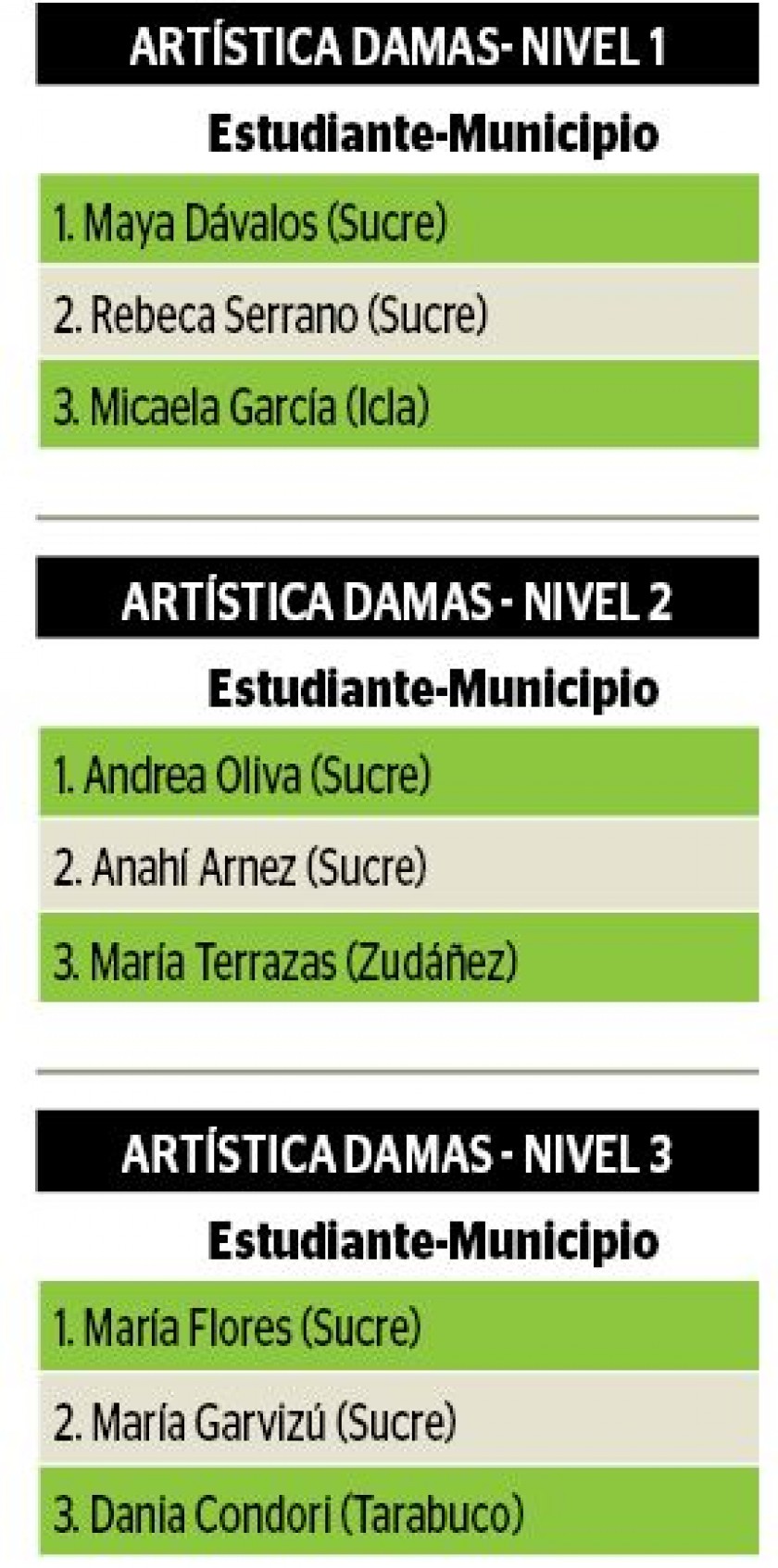 ARTÍSTICA DAMAS- NIVEL 1

Estudiante-Municipio

1. Maya Dávalos (Sucre)

2. Rebeca Serrano (Sucre)

3. Micaela García (Icla)

ARTÍSTICA DAMAS - NIVEL 2

Estudiante-Municipio

1. Andrea Oliva (Sucre)

2. Anahí Arnez (Sucre)

3. María Terrazas (Zudáñez)

ARTÍSTICA DAMAS - NIVEL 3

Estudiante-Municipio

1. María Flores (Sucre)

2. María Garvizú (Sucre)

3. Dania Condori (Tarabuco)